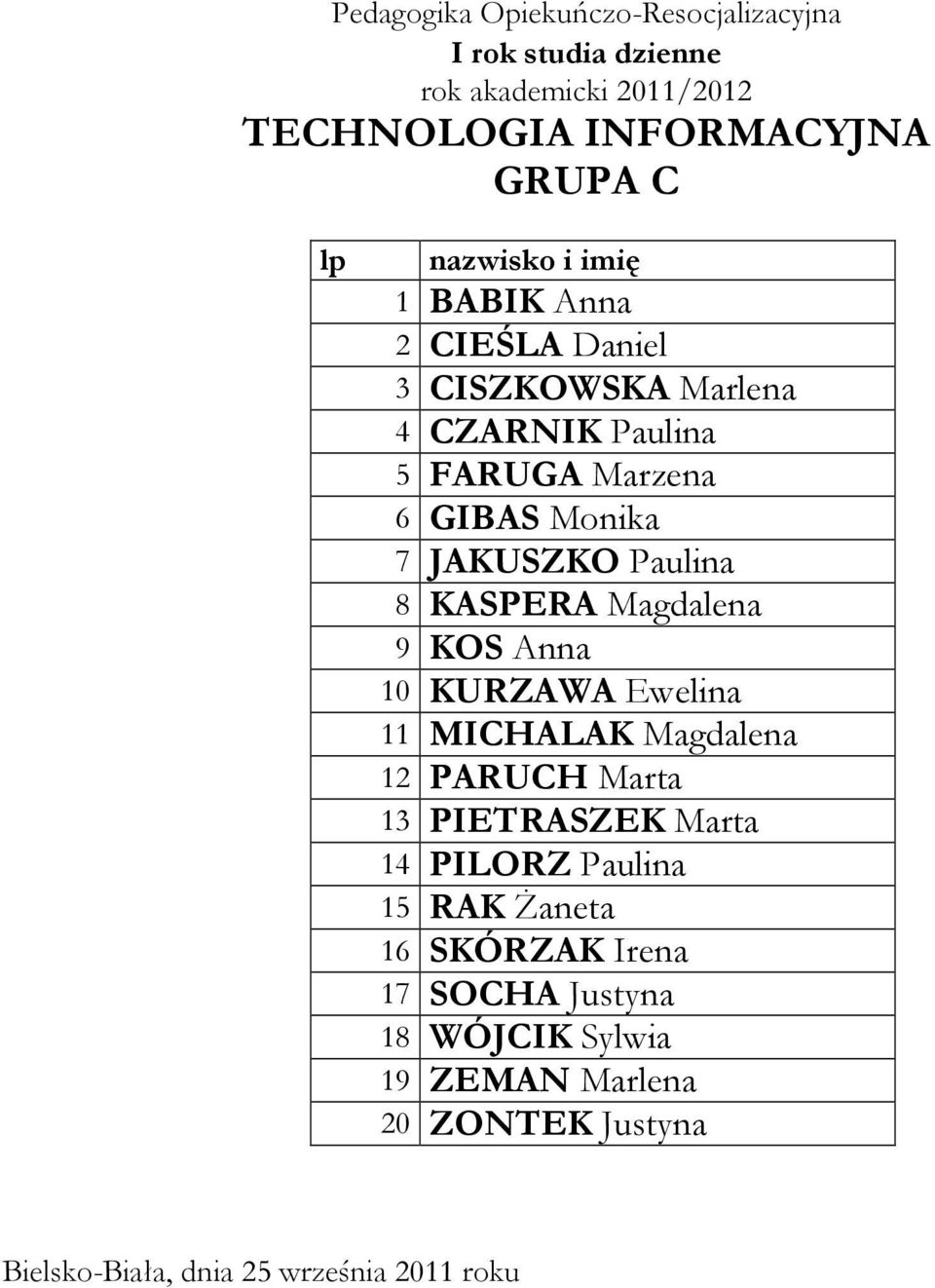 Pedagogika Opiekuńczo-Resocjalizacyjna
I rok studia dzienne
rok akademicki 2011/2012
TECHNOLOGIA INFORMACYJNA
GRUPA C

| lp | nazwisko i imię |
|---|---|
| 1 | BABIK Anna |
| 2 | CIEŚLA Daniel |
| 3 | CISZKOWSKA Marlena |
| 4 | CZARNIK Paulina |
| 5 | FARUGA Marzena |
| 6 | GIBAS Monika |
| 7 | JAKUSZKO Paulina |
| 8 | KASPERA Magdalena |
| 9 | KOS Anna |
| 10 | KURZAWA Ewelina |
| 11 | MICHALAK Magdalena |
| 12 | PARUCH Marta |
| 13 | PIETRASZEK Marta |
| 14 | PILORZ Paulina |
| 15 | RAK Żaneta |
| 16 | SKÓRZAK Irena |
| 17 | SOCHA Justyna |
| 18 | WÓJCIK Sylwia |
| 19 | ZEMAN Marlena |
| 20 | ZONTEK Justyna |

Bielsko-Biała, dnia 25 września 2011 roku